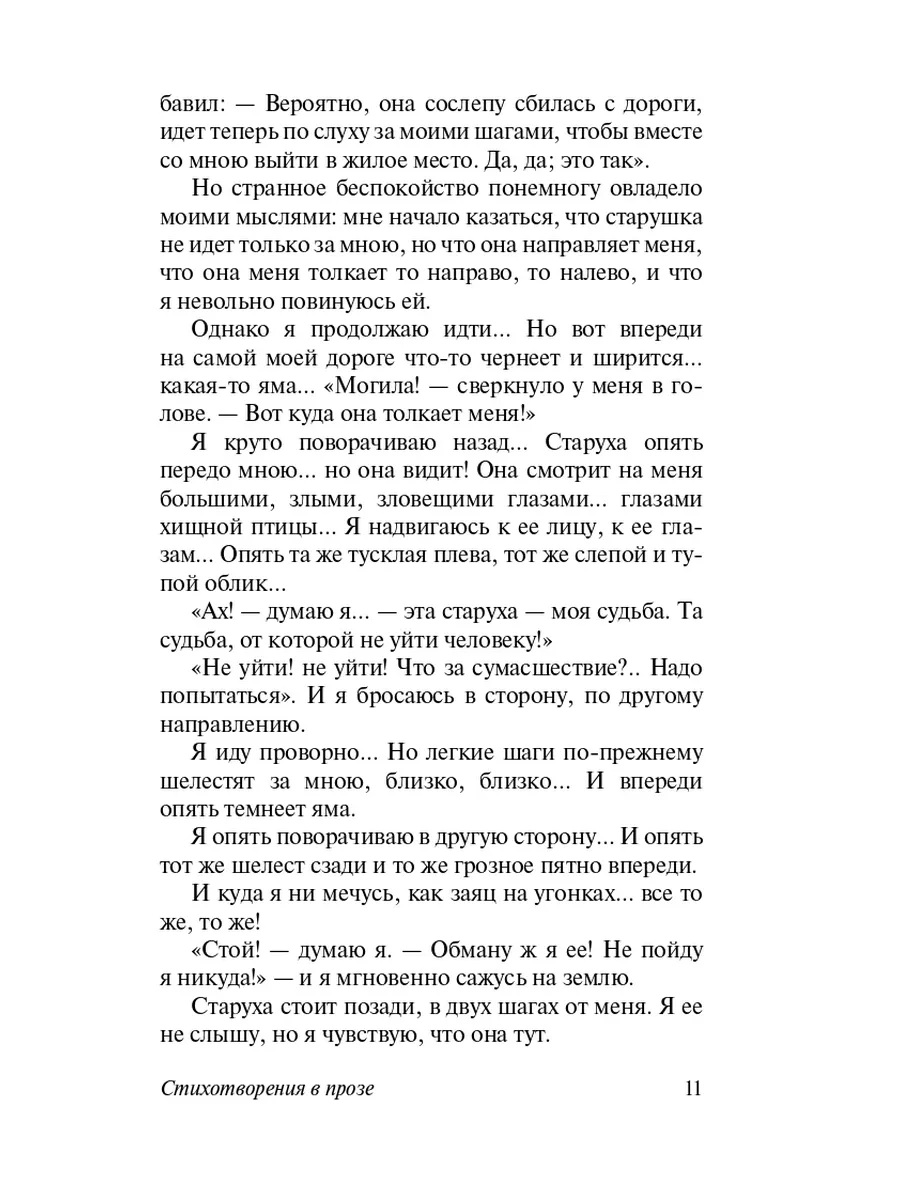 бавил: — Вероятно, она сослепу сбилась с дороги, идет теперь по слуху за моими шагами, чтобы вместе со мною выйти в жилое место. Да, да; это так».

Но странное беспокойство понемногу овладело моими мыслями: мне начало казаться, что старушка не идет только за мною, но что она направляет меня, что она меня толкает то направо, то налево, и что я невольно повинуюсь ей.

Однако я продолжаю идти... Но вот впереди на самой моей дороге что-то чернеет и ширится... какая-то яма... «Могила! — сверкнуло у меня в голове. — Вот куда она толкает меня!»

Я круто поворачиваю назад... Старуха опять передо мною... но она видит! Она смотрит на меня большими, злыми, зловещими глазами... глазами хищной птицы... Я надвигаюсь к ее лицу, к ее глазам... Опять та же тусклая плева, тот же слепой и тупой облик...

«Ах! — думаю я... — эта старуха — моя судьба. Та судьба, от которой не уйти человеку!»

«Не уйти! не уйти! Что за сумасшествие?.. Надо попытаться». И я бросаюсь в сторону, по другому направлению.

Я иду проворно... Но легкие шаги по-прежнему шелестят за мною, близко, близко... И впереди опять темнеет яма.

Я опять поворачиваю в другую сторону... И опять тот же шелест сзади и то же грозное пятно впереди.

И куда я ни мечусь, как заяц на угонках... все то же, то же!

«Стой! — думаю я. — Обману ж я ее! Не пойду я никуда!» — и я мгновенно сажусь на землю.

Старуха стоит позади, в двух шагах от меня. Я ее не слышу, но я чувствую, что она тут.

Стихотворения в прозе 11